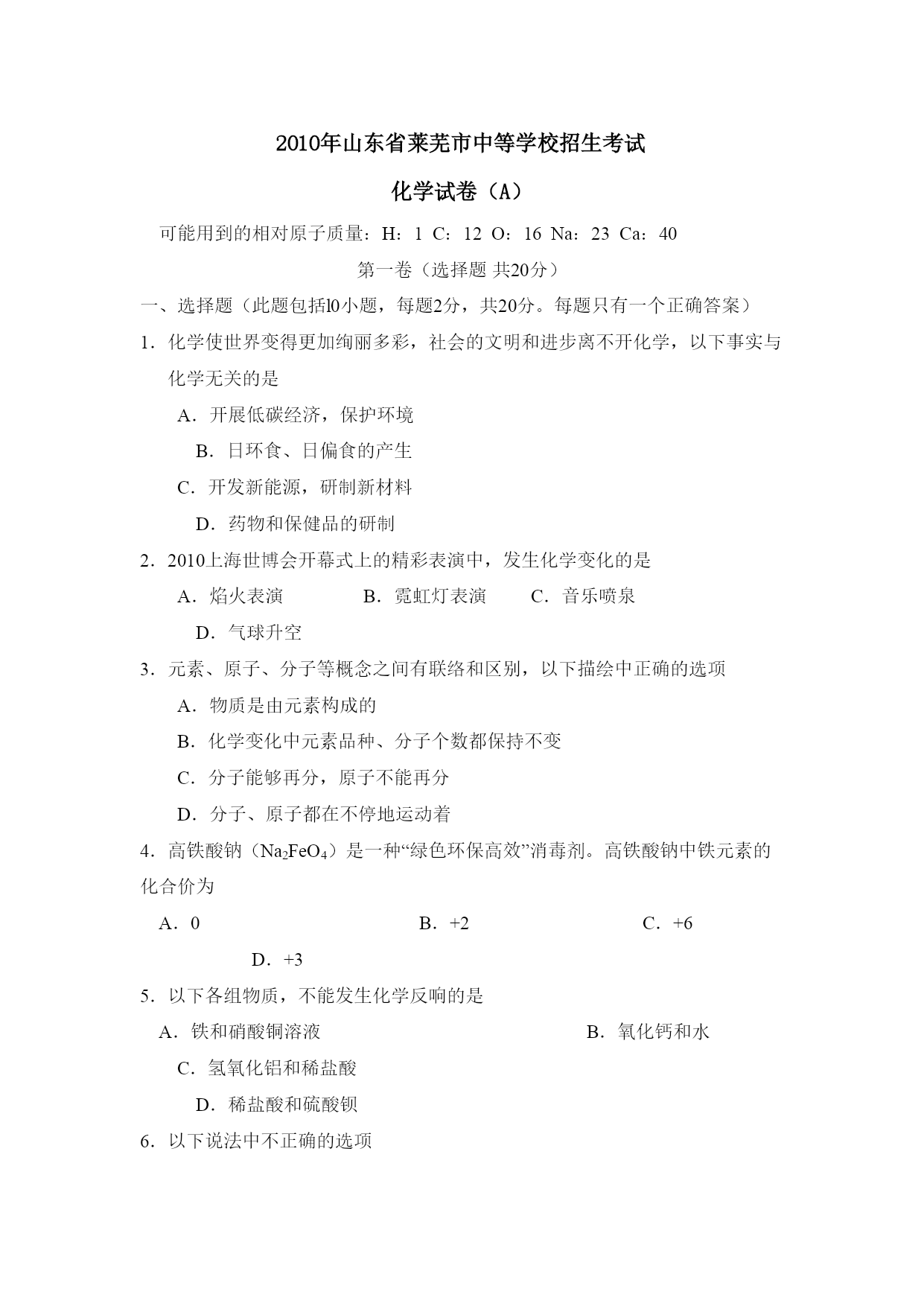 2010年山东省莱芜市中等学校招生考试

化学试卷（A）

可能用到的相对原子质量：H：1 C：12 O：16 Na：23 Ca：40

第一卷（选择题 共20分）

一、选择题（此题包括l0小题，每题2分，共20分。每题只有一个正确答案）

1．化学使世界变得更加绚丽多彩，社会的文明和进步离不开化学，以下事实与化学无关的是

A．开展低碳经济，保护环境

B．日环食、日偏食的产生

C．开发新能源，研制新材料

D．药物和保健品的研制

2．2010上海世博会开幕式上的精彩表演中，发生化学变化的是

A．焰火表演　B．霓虹灯表演　C．音乐喷泉

D．气球升空

3．元素、原子、分子等概念之间有联络和区别，以下描绘中正确的选项

A．物质是由元素构成的

B．化学变化中元素品种、分子个数都保持不变

C．分子能够再分，原子不能再分

D．分子、原子都在不停地运动着

4．高铁酸钠（$Na_2FeO_4$）是一种“绿色环保高效”消毒剂。高铁酸钠中铁元素的化合价为

A．0　B．+2　C．+6

D．+3

5．以下各组物质，不能发生化学反响的是

A．铁和硝酸铜溶液　B．氧化钙和水

C．氢氧化铝和稀盐酸

D．稀盐酸和硫酸钡

6．以下说法中不正确的选项